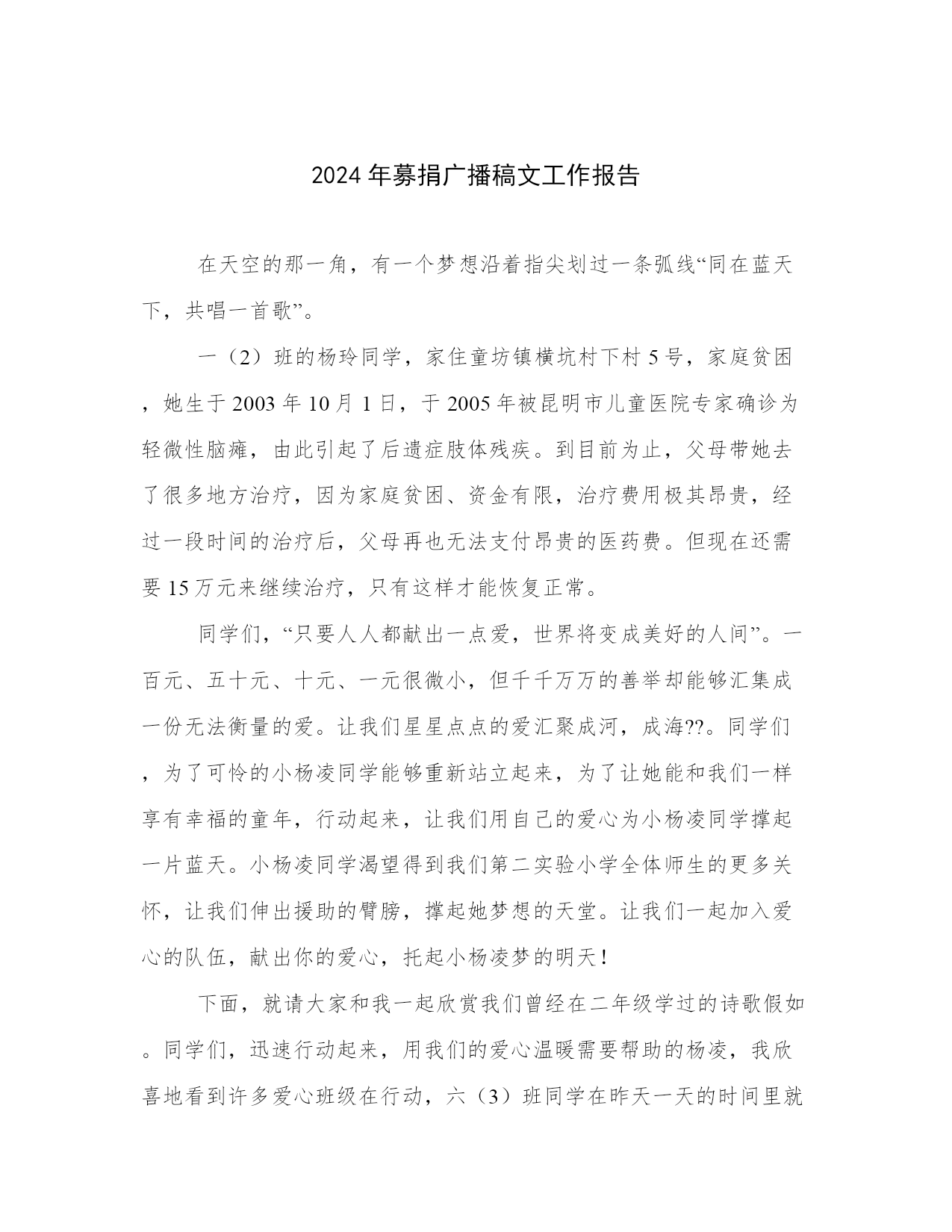 2024年募捐广播稿文工作报告

在天空的那一角，有一个梦想沿着指尖划过一条弧线“同在蓝天下，共唱一首歌”。

一（2）班的杨玲同学，家住童坊镇横坑村下村5号，家庭贫困，她生于2003年10月1日，于2005年被昆明市儿童医院专家确诊为轻微性脑瘫，由此引起了后遗症肢体残疾。到目前为止，父母带她去了很多地方治疗，因为家庭贫困、资金有限，治疗费用极其昂贵，经过一段时间的治疗后，父母再也无法支付昂贵的医药费。但现在还需要15万元来继续治疗，只有这样才能恢复正常。

同学们，“只要人人都献出一点爱，世界将变成美好的人间”。一百元、五十元、十元、一元很微小，但千千万万的善举却能够汇集成一份无法衡量的爱。让我们星星点点的爱汇聚成河，成海??。同学们，为了可怜的小杨凌同学能够重新站立起来，为了让她能和我们一样享有幸福的童年，行动起来，让我们用自己的爱心为小杨凌同学撑起一片蓝天。小杨凌同学渴望得到我们第二实验小学全体师生的更多关怀，让我们伸出援助的臂膀，撑起她梦想的天堂。让我们一起加入爱心的队伍，献出你的爱心，托起小杨凌梦的明天！

下面，就请大家和我一起欣赏我们曾经在二年级学过的诗歌假如。同学们，迅速行动起来，用我们的爱心温暖需要帮助的杨凌，我欣喜地看到许多爱心班级在行动，六（3）班同学在昨天一天的时间里就